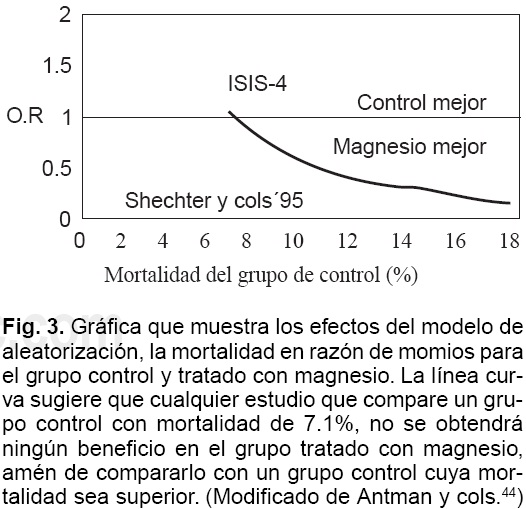 2
1.5
O.R 1
0.5
0
ISIS-4
Control mejor
Magnesio mejor
Shechter y cols´95
0 2 4 6 8 10 12 14 16 18
Mortalidad del grupo de control (%)

**Fig. 3.** Gráfica que muestra los efectos del modelo de aleatorización, la mortalidad en razón de momios para el grupo control y tratado con magnesio. La línea curva sugiere que cualquier estudio que compare un grupo control con mortalidad de 7.1%, no se obtendrá ningún beneficio en el grupo tratado con magnesio, amén de compararlo con un grupo control cuya mortalidad sea superior. (Modificado de Antman y cols.$^{44}$)